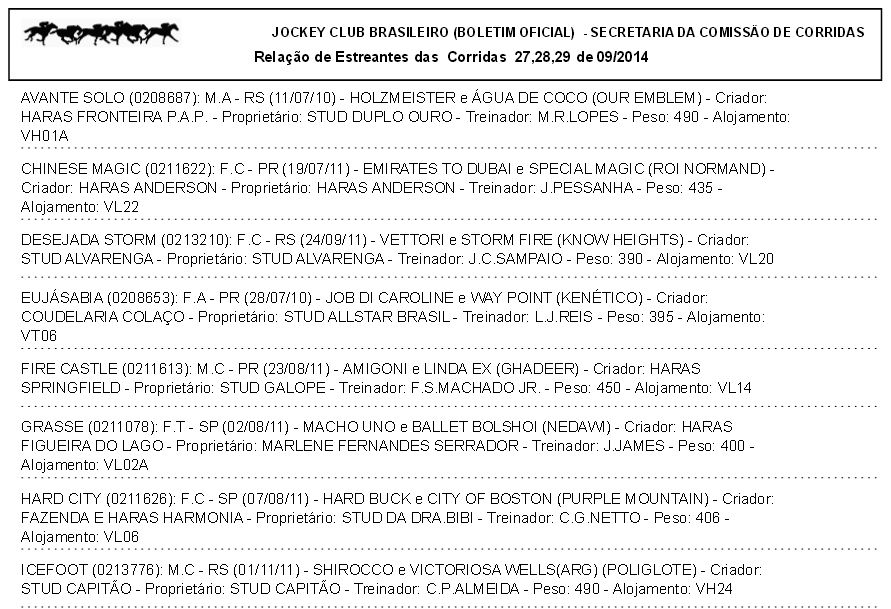 JOCKEY CLUB BRASILEIRO (BOLETIM OFICIAL) - SECRETARIA DA COMISSÃO DE CORRIDAS
Relação de Estreantes das Corridas 27,28,29 de 09/2014

AVANTE SOLO (0208687): M.A - RS (11/07/10) - HOLZMEISTER e ÁGUA DE COCO (OUR EMBLEM) - Criador: HARAS FRONTEIRA P.A.P. - Proprietário: STUD DUPLO OURO - Treinador: M.R.LOPES - Peso: 490 - Alojamento: VH01A

CHINESE MAGIC (0211622): F.C - PR (19/07/11) - EMIRATES TO DUBAI e SPECIAL MAGIC (ROI NORMAND) - Criador: HARAS ANDERSON - Proprietário: HARAS ANDERSON - Treinador: J.PESSANHA - Peso: 435 - Alojamento: VL22

DESEJADA STORM (0213210): F.C - RS (24/09/11) - VETTORI e STORM FIRE (KNOW HEIGHTS) - Criador: STUD ALVARENGA - Proprietário: STUD ALVARENGA - Treinador: J.C.SAMPAIO - Peso: 390 - Alojamento: VL20

EUJÁSABIA (0208653): F.A - PR (28/07/10) - JOB DI CAROLINE e WAY POINT (KENÉTICO) - Criador: COUDELARIA COLAÇO - Proprietário: STUD ALLSTAR BRASIL - Treinador: L.J.REIS - Peso: 395 - Alojamento: VT06

FIRE CASTLE (0211613): M.C - PR (23/08/11) - AMIGONI e LINDA EX (GHADEER) - Criador: HARAS SPRINGFIELD - Proprietário: STUD GALOPE - Treinador: F.S.MACHADO JR. - Peso: 450 - Alojamento: VL14

GRASSE (0211078): F.T - SP (02/08/11) - MACHO UNO e BALLET BOLSHOI (NEDAWI) - Criador: HARAS FIGUEIRA DO LAGO - Proprietário: MARLENE FERNANDES SERRADOR - Treinador: J.JAMES - Peso: 400 - Alojamento: VL02A

HARD CITY (0211626): F.C - SP (07/08/11) - HARD BUCK e CITY OF BOSTON (PURPLE MOUNTAIN) - Criador: FAZENDA E HARAS HARMONIA - Proprietário: STUD DA DRA.BIBI - Treinador: C.G.NETTO - Peso: 406 - Alojamento: VL06

ICEFOOT (0213776): M.C - RS (01/11/11) - SHIROCCO e VICTORIOSA WELLS(ARG) (POLIGLOTE) - Criador: STUD CAPITÃO - Proprietário: STUD CAPITÃO - Treinador: C.P.ALMEIDA - Peso: 490 - Alojamento: VH24